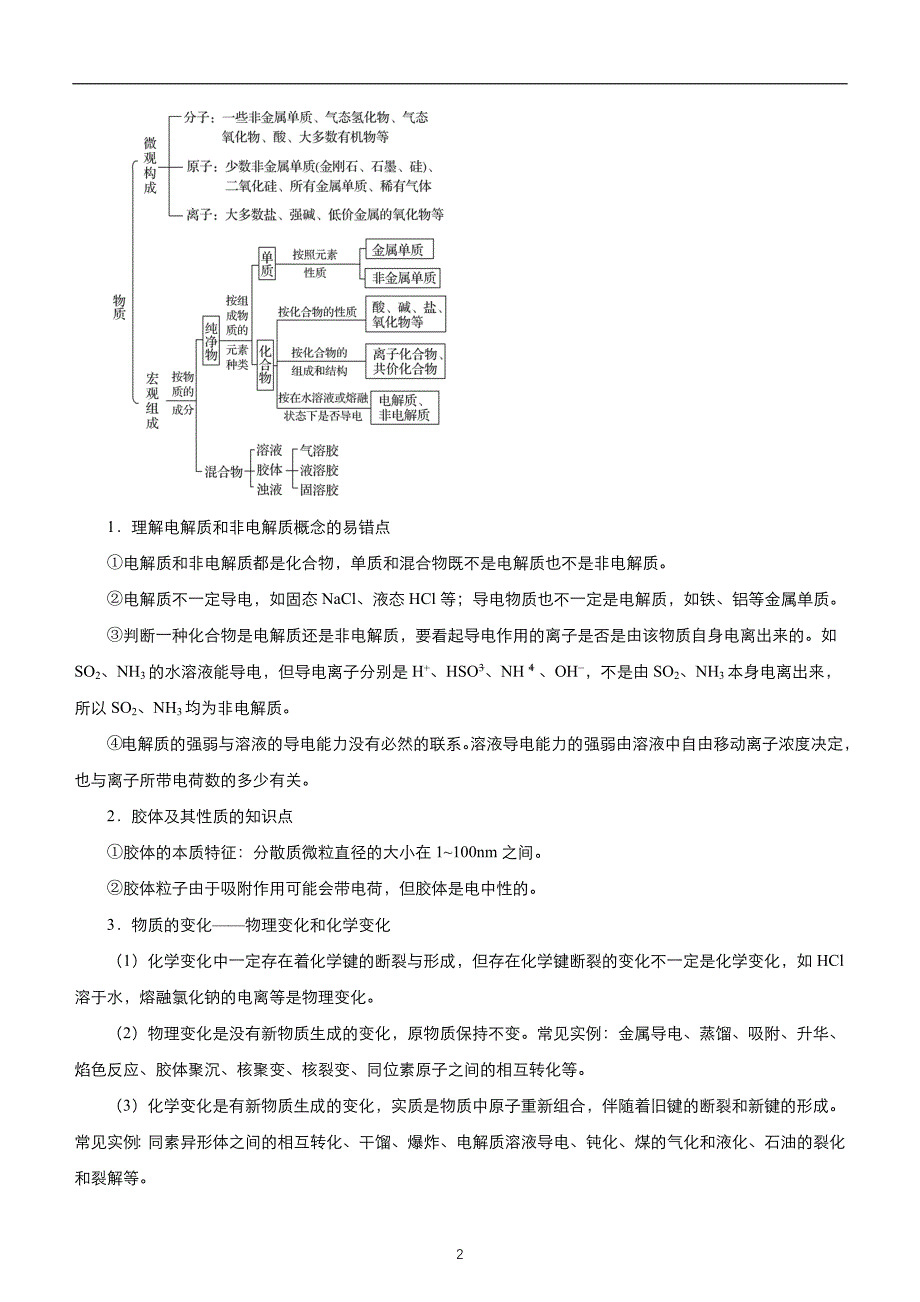 物质

微观构成

分子：一些非金属单质、气态氢化物、气态氧化物、酸、大多数有机物等

原子：少数非金属单质(金刚石、石墨、硅)、二氧化硅、所有金属单质、稀有气体

离子：大多数盐、强碱、低价金属的氧化物等

宏观组成

按物质的成分

纯净物

按组成物质的元素种类

单质

按照元素性质

金属单质

非金属单质

化合物

按化合物的性质

酸、碱、盐、氧化物等

按化合物的组成和结构

离子化合物、共价化合物

按在水溶液或熔融状态下是否导电

电解质、非电解质

混合物

溶液

胶体

浊液

气溶胶

液溶胶

固溶胶

1．理解电解质和非电解质概念的易错点

①电解质和非电解质都是化合物，单质和混合物既不是电解质也不是非电解质。

②电解质不一定导电，如固态 NaCl、液态 HCl 等；导电物质也不一定是电解质，如铁、铝等金属单质。

③判断一种化合物是电解质还是非电解质，要看起导电作用的离子是否是由该物质自身电离出来的。如 $SO_2$、$NH_3$ 的水溶液能导电，但导电离子分别是 $H^+$、$HSO^3$、$NH^4$、$OH^-$，不是由 $SO_2$、$NH_3$ 本身电离出来，所以 $SO_2$、$NH_3$ 均为非电解质。

④电解质的强弱与溶液的导电能力没有必然的联系。溶液导电能力的强弱由溶液中自由移动离子浓度决定，也与离子所带电荷数的多少有关。

2．胶体及其性质的知识点

①胶体的本质特征：分散质微粒直径的大小在 1~100nm 之间。

②胶体粒子由于吸附作用可能会带电荷，但胶体是电中性的。

3．物质的变化——物理变化和化学变化

（1）化学变化中一定存在着化学键的断裂与形成，但存在化学键断裂的变化不一定是化学变化，如 HCl 溶于水，熔融氯化钠的电离等是物理变化。

（2）物理变化是没有新物质生成的变化，原物质保持不变。常见实例：金属导电、蒸馏、吸附、升华、焰色反应、胶体聚沉、核聚变、核裂变、同位素原子之间的相互转化等。

（3）化学变化是有新物质生成的变化，实质是物质中原子重新组合，伴随着旧键的断裂和新键的形成。常见实例：同素异形体之间的相互转化、干馏、爆炸、电解质溶液导电、钝化、煤的气化和液化、石油的裂化和裂解等。

2